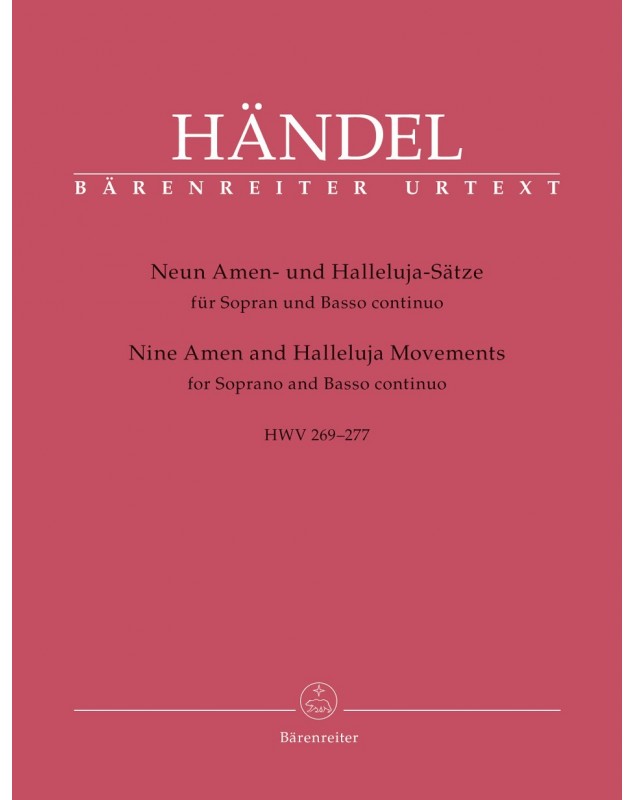 HÄNDEL

BÄRENREITER URTEXT

Neun Amen- und Halleluja-Sätze
für Sopran und Basso continuo

Nine Amen and Halleluja Movements
for Soprano and Basso continuo

HWV 269–277

Bärenreiter